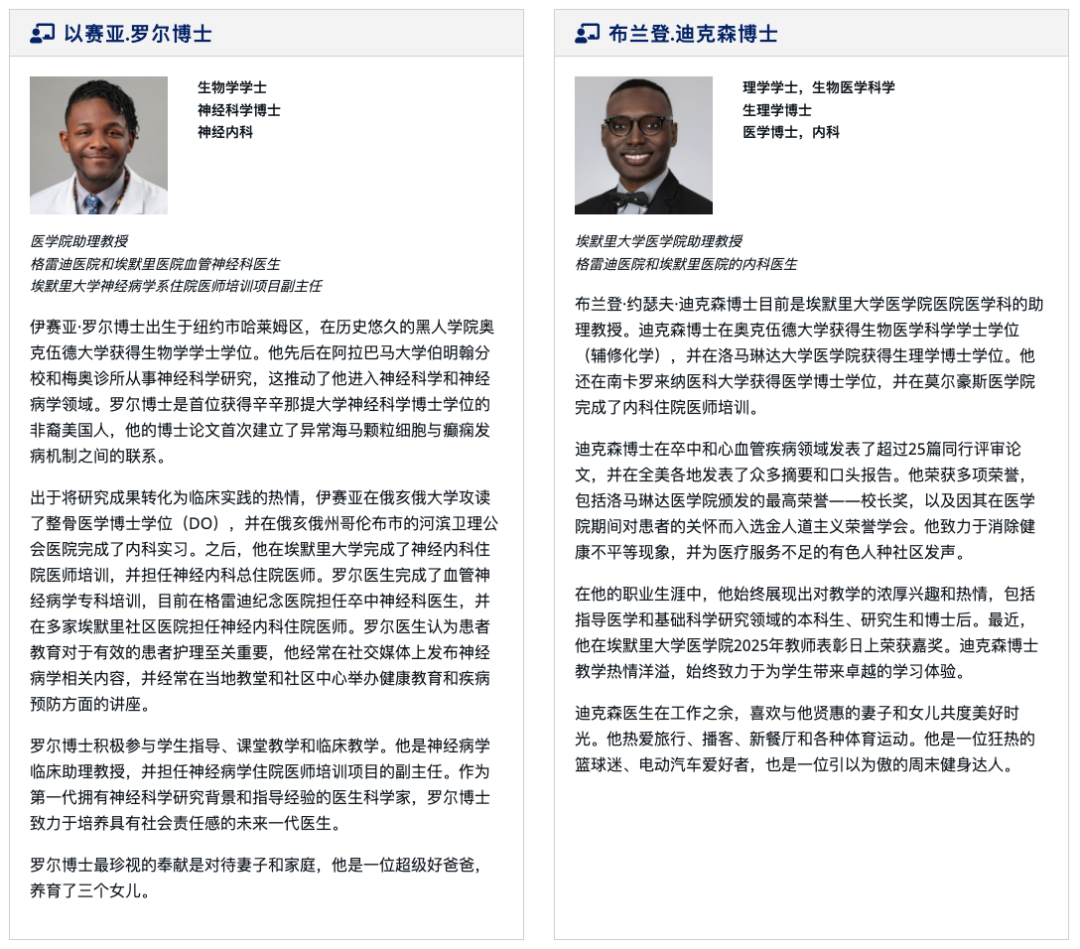 以赛亚.罗尔博士

生物学学士
神经科学博士
神经内科

医学院助理教授
格雷迪医院和埃默里医院血管神经科医生
埃默里大学神经病学系住院医师培训项目副主任

伊赛亚·罗尔博士出生于纽约市哈莱姆区，在历史悠久的黑人学院奥克伍德大学获得生物学学士学位。他先后在阿拉巴马大学伯明翰分校和梅奥诊所从事神经科学研究，这推动了他进入神经科学和神经病学领域。罗尔博士是首位获得辛辛那提大学神经科学博士学位的非裔美国人，他的博士论文首次建立了异常海马颗粒细胞与癫痫发病机制之间的联系。

出于将研究成果转化为临床实践的热情，伊赛亚在俄亥俄大学攻读了整骨医学博士学位（DO），并在俄亥俄州哥伦布市的河滨卫理公会医院完成了内科实习。之后，他在埃默里大学完成了神经内科住院医师培训，并担任神经内科总住院医师。罗尔医生完成了血管神经病学专科培训，目前在格雷迪纪念医院担任卒中神经科医生，并在多家埃默里社区医院担任神经内科住院医师。罗尔医生认为患者教育对于有效的患者护理至关重要，他经常在社交媒体上发布神经病学相关内容，并经常在当地教堂和社区中心举办健康教育和疾病预防方面的讲座。

罗尔博士积极参与学生指导、课堂教学和临床教学。他是神经病学临床助理教授，并担任神经病学住院医师培训项目的副主任。作为第一代拥有神经科学研究背景和指导经验的医生科学家，罗尔博士致力于培养具有社会责任感的未来一代医生。

罗尔博士最珍视的奉献是对待妻子和家庭，他是一位超级好爸爸，养育了三个女儿。

布兰登.迪克森博士

理学学士，生物医学科学
生理学博士
医学博士，内科

埃默里大学医学院助理教授
格雷迪医院和埃默里医院的内科医生

布兰登·约瑟夫·迪克森博士目前是埃默里大学医学院医院医学科的助理教授。迪克森博士在奥克伍德大学获得生物医学科学学士学位（辅修化学），并在洛马琳达大学医学院获得生理学博士学位。他还在南卡罗来纳医科大学获得医学博士学位，并在莫尔豪斯医学院完成了内科住院医师培训。

迪克森博士在卒中和心血管疾病领域发表了超过25篇同行评审论文，并在全美各地发表了众多摘要和口头报告。他荣获多项荣誉，包括洛马琳达医学院颁发的最高荣誉——校长奖，以及因其在医学院期间对患者的关怀而入选金人道主义荣誉学会。他致力于消除健康不平等现象，并为医疗服务不足的有色人种社区发声。

在他的职业生涯中，他始终展现出对教学的浓厚兴趣和热情，包括指导医学和基础科学研究领域的本科生、研究生和博士后。最近，他在埃默里大学医学院2025年教师表彰日上荣获嘉奖。迪克森博士教学热情洋溢，始终致力于为学生带来卓越的学习体验。

迪克森医生在工作之余，喜欢与他贤惠的妻子和女儿共度美好时光。他热爱旅行、播客、新餐厅和各种体育运动。他是一位狂热的篮球迷、电动汽车爱好者，也是一位引以为傲的周末健身达人。